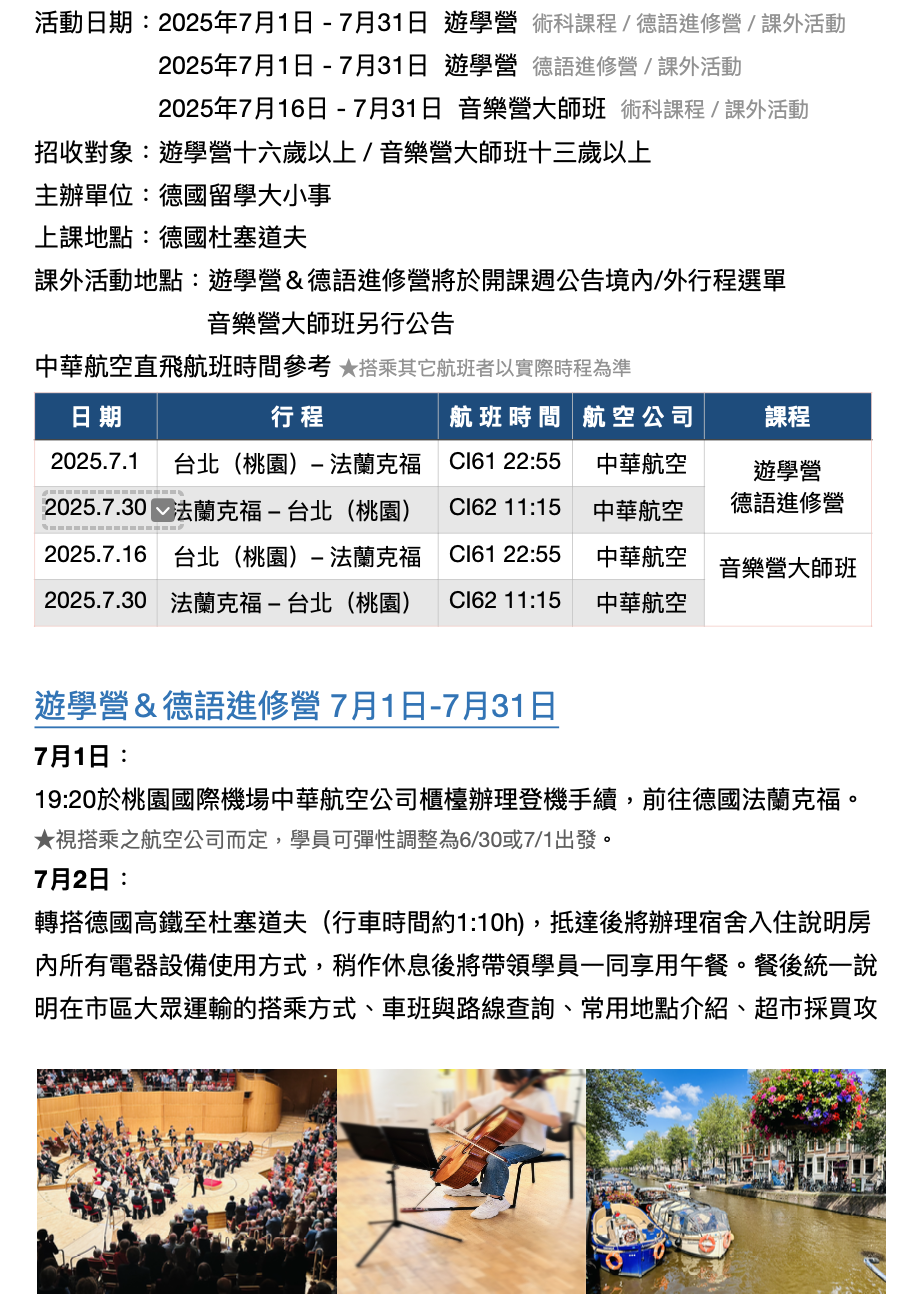 活動日期：2025年7月1日 - 7月31日 遊學營 術科課程 / 德語進修營 / 課外活動
2025年7月1日 - 7月31日 遊學營 德語進修營 / 課外活動
2025年7月16日 - 7月31日 音樂營大師班 術科課程 / 課外活動
招收對象：遊學營十六歲以上 / 音樂營大師班十三歲以上
主辦單位：德國留學大小事
上課地點：德國杜塞道夫
課外活動地點：遊學營＆德語進修營將於開課週公告境內/外行程選單
音樂營大師班另行公告
中華航空直飛航班時間參考 ★搭乘其它航班者以實際時程為準

| 日期 | 行程 | 航班時間 | 航空公司 | 課程 |
|---|---|---|---|---|
| 2025.7.1 | 台北（桃園）– 法蘭克福 | CI61 22:55 | 中華航空 | 遊學營 德語進修營 |
| 2025.7.30 | 法蘭克福 – 台北（桃園） | CI62 11:15 | 中華航空 | |
| 2025.7.16 | 台北（桃園）– 法蘭克福 | CI61 22:55 | 中華航空 | 音樂營大師班 |
| 2025.7.30 | 法蘭克福 – 台北（桃園） | CI62 11:15 | 中華航空 | |

遊學營＆德語進修營 7月1日-7月31日

7月1日：
19:20於桃園國際機場中華航空公司櫃檯辦理登機手續，前往德國法蘭克福。
★視搭乘之航空公司而定，學員可彈性調整為6/30或7/1出發。

7月2日：
轉搭德國高鐵至杜塞道夫（行車時間約1:10h)，抵達後將辦理宿舍入住說明房內所有電器設備使用方式，稍作休息後將帶領學員一同享用午餐。餐後統一說明在市區大眾運輸的搭乘方式、車班與路線查詢、常用地點介紹、超市採買攻